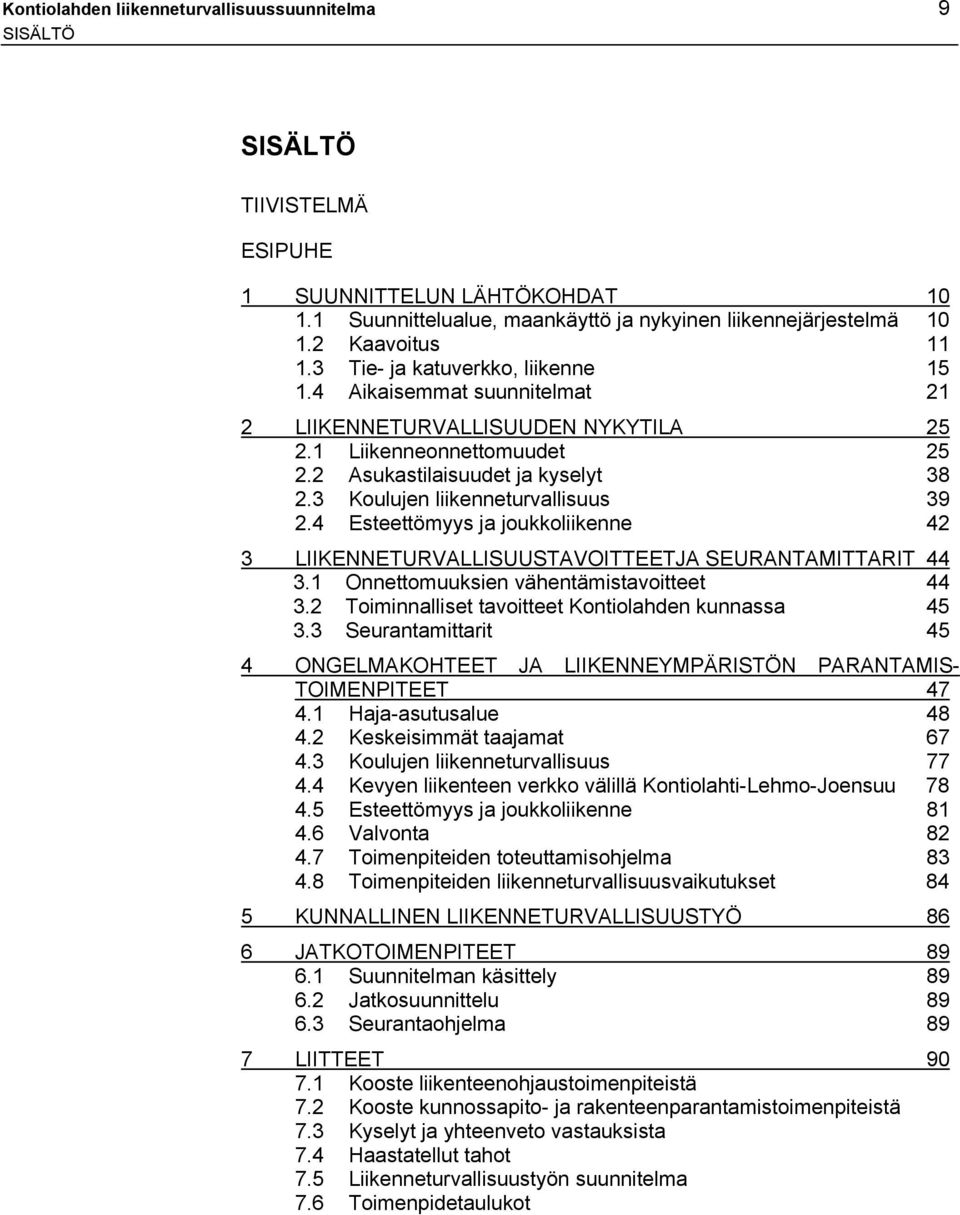 Kontiolahden liikenneturvallisuussuunnitelma 9
SISÄLTÖ

SISÄLTÖ

TIIVISTELMÄ

ESIPUHE

1 SUUNNITTELUN LÄHTÖKOHDAT 10
1.1 Suunnittelualue, maankäyttö ja nykyinen liikennejärjestelmä 10
1.2 Kaavoitus 11
1.3 Tie- ja katuverkko, liikenne 15
1.4 Aikaisemmat suunnitelmat 21

2 LIIKENNETURVALLISUUDEN NYKYTILA 25
2.1 Liikenneonnettomuudet 25
2.2 Asukastilaisuudet ja kyselyt 38
2.3 Koulujen liikenneturvallisuus 39
2.4 Esteettömyys ja joukkoliikenne 42

3 LIIKENNETURVALLISUUSTAVOITTEETJA SEURANTAMITTARIT 44
3.1 Onnettomuuksien vähentämistavoitteet 44
3.2 Toiminnalliset tavoitteet Kontiolahden kunnassa 45
3.3 Seurantamittarit 45

4 ONGELMAKOHTEET JA LIIKENNEYMPÄRISTÖN PARANTAMISTOIMENPITEET 47
4.1 Haja-asutusalue 48
4.2 Keskeisimmät taajamat 67
4.3 Koulujen liikenneturvallisuus 77
4.4 Kevyen liikenteen verkko välillä Kontiolahti-Lehmo-Joensuu 78
4.5 Esteettömyys ja joukkoliikenne 81
4.6 Valvonta 82
4.7 Toimenpiteiden toteuttamisohjelma 83
4.8 Toimenpiteiden liikenneturvallisuusvaikutukset 84

5 KUNNALLINEN LIIKENNETURVALLISUUSTYÖ 86

6 JATKOTOIMENPITEET 89
6.1 Suunnitelman käsittely 89
6.2 Jatkosuunnittelu 89
6.3 Seurantaohjelma 89

7 LIITTEET 90
7.1 Kooste liikenteenohjaustoimenpiteistä
7.2 Kooste kunnossapito- ja rakenteenparantamistoimenpiteistä
7.3 Kyselyt ja yhteenveto vastauksista
7.4 Haastatellut tahot
7.5 Liikenneturvallisuustyön suunnitelma
7.6 Toimenpidetaulukot